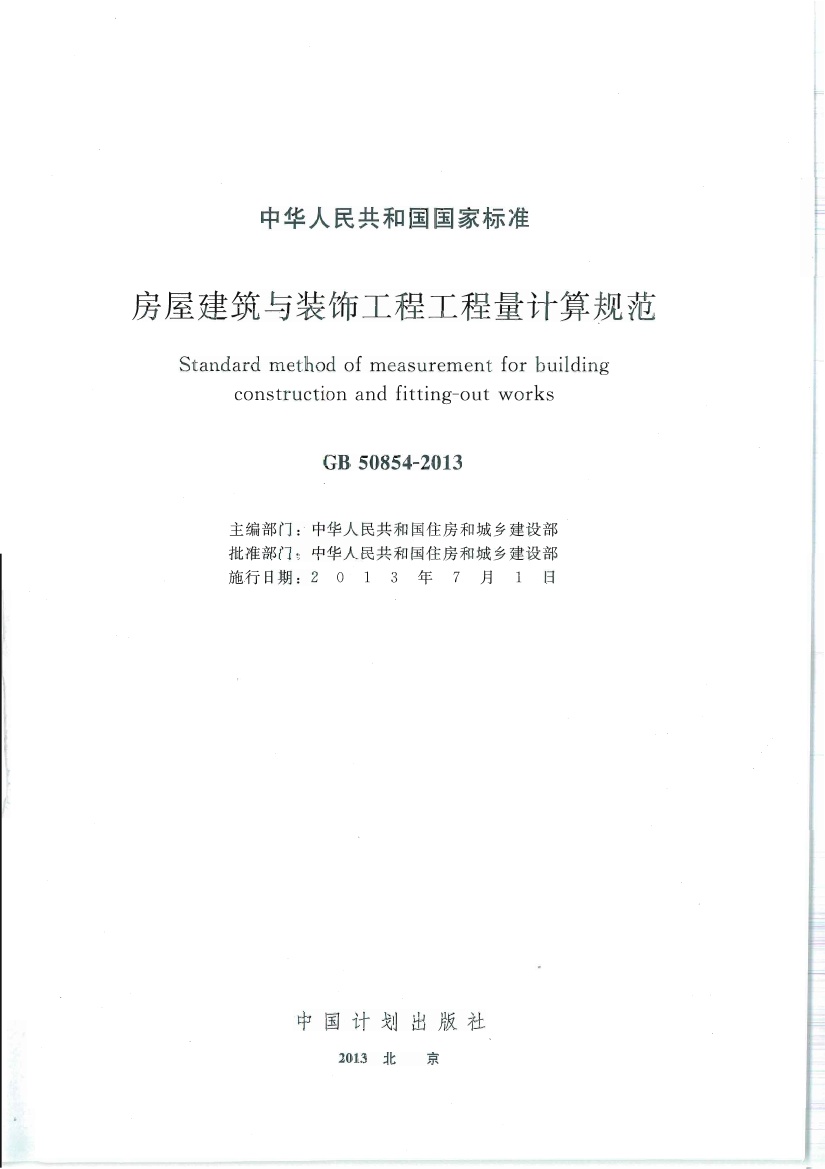 中华人民共和国国家标准

房屋建筑与装饰工程工程量计算规范

Standard method of measurement for building construction and fitting-out works

GB 50854-2013

主编部门：中华人民共和国住房和城乡建设部
批准部门：中华人民共和国住房和城乡建设部
施行日期：2 0 1 3 年 7 月 1 日

中国计划出版社

2013 北 京